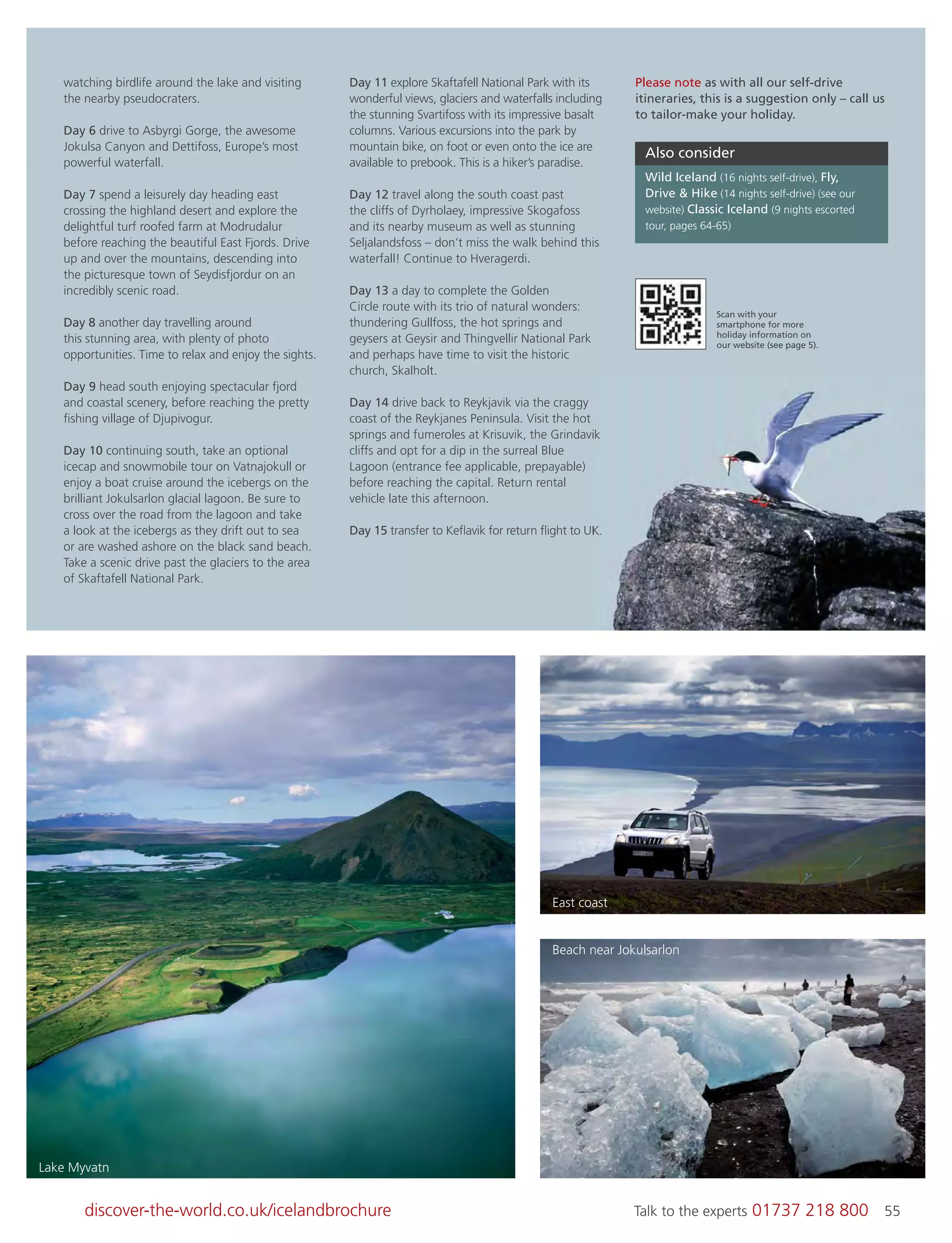 watching birdlife around the lake and visiting the nearby pseudocraters.

Day 6 drive to Asbyrgi Gorge, the awesome Jokulsa Canyon and Dettifoss, Europe's most powerful waterfall.

Day 7 spend a leisurely day heading east crossing the highland desert and explore the delightful turf roofed farm at Modrudalur before reaching the beautiful East Fjords. Drive up and over the mountains, descending into the picturesque town of Seydisfjordur on an incredibly scenic road.

Day 8 another day travelling around this stunning area, with plenty of photo opportunities. Time to relax and enjoy the sights.

Day 9 head south enjoying spectacular fjord and coastal scenery, before reaching the pretty fishing village of Djupivogur.

Day 10 continuing south, take an optional icecap and snowmobile tour on Vatnajokull or enjoy a boat cruise around the icebergs on the brilliant Jokulsarlon glacial lagoon. Be sure to cross over the road from the lagoon and take a look at the icebergs as they drift out to sea or are washed ashore on the black sand beach. Take a scenic drive past the glaciers to the area of Skaftafell National Park.

Day 11 explore Skaftafell National Park with its wonderful views, glaciers and waterfalls including the stunning Svartifoss with its impressive basalt columns. Various excursions into the park by mountain bike, on foot or even onto the ice are available to prebook. This is a hiker's paradise.

Day 12 travel along the south coast past the cliffs of Dyrholaey, impressive Skogafoss and its nearby museum as well as stunning Seljalandsfoss – don't miss the walk behind this waterfall! Continue to Hveragerdi.

Day 13 a day to complete the Golden Circle route with its trio of natural wonders: thundering Gullfoss, the hot springs and geysers at Geysir and Thingvellir National Park and perhaps have time to visit the historic church, Skalholt.

Day 14 drive back to Reykjavik via the craggy coast of the Reykjanes Peninsula. Visit the hot springs and fumeroles at Krisuvik, the Grindavik cliffs and opt for a dip in the surreal Blue Lagoon (entrance fee applicable, prepayable) before reaching the capital. Return rental vehicle late this afternoon.

Day 15 transfer to Keflavik for return flight to UK.

Please note as with all our self-drive itineraries, this is a suggestion only – call us to tailor-make your holiday.

Also consider

Wild Iceland (16 nights self-drive), Fly, Drive & Hike (14 nights self-drive) (see our website) Classic Iceland (9 nights escorted tour, pages 64-65)

Scan with your smartphone for more holiday information on our website (see page 5).

Lake Myvatn

East coast

Beach near Jokulsarlon

discover-the-world.co.uk/icelandbrochure

Talk to the experts 01737 218 800 55